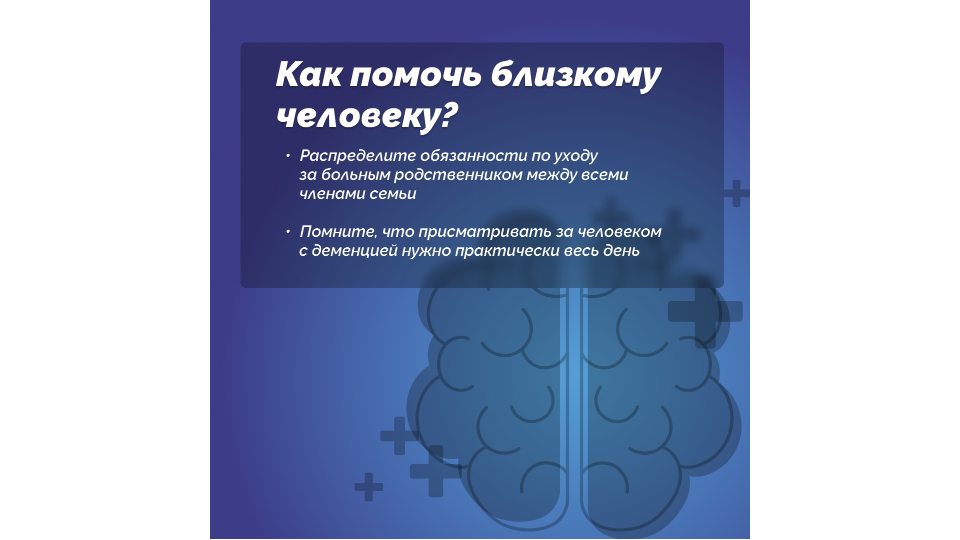 Как помочь близкому человеку?

• Распределите обязанности по уходу за больным родственником между всеми членами семьи

• Помните, что присматривать за человеком с деменцией нужно практически весь день